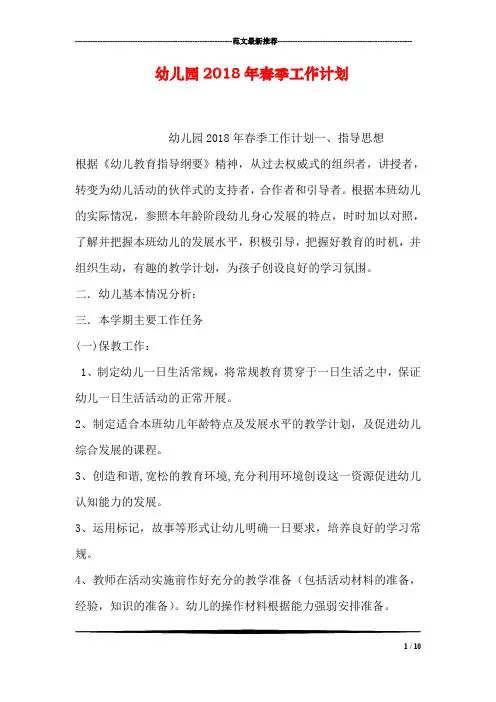 范文最新推荐

幼儿园2018年春季工作计划

幼儿园2018年春季工作计划一、指导思想

根据《幼儿教育指导纲要》精神，从过去权威式的组织者，讲授者，转变为幼儿活动的伙伴式的支持者，合作者和引导者。根据本班幼儿的实际情况，参照本年龄阶段幼儿身心发展的特点，时时加以对照，了解并把握本班幼儿的发展水平，积极引导，把握好教育的时机，并组织生动，有趣的教学计划，为孩子创设良好的学习氛围。

二．幼儿基本情况分析：

三．本学期主要工作任务

(一)保教工作：

1、制定幼儿一日生活常规，将常规教育贯穿于一日生活之中，保证幼儿一日生活活动的正常开展。

2、制定适合本班幼儿年龄特点及发展水平的教学计划，及促进幼儿综合发展的课程。

3、创造和谐,宽松的教育环境,充分利用环境创设这一资源促进幼儿认知能力的发展。

3、运用标记，故事等形式让幼儿明确一日要求，培养良好的学习常规。

4、教师在活动实施前作好充分的教学准备（包括活动材料的准备，经验，知识的准备）。幼儿的操作材料根据能力强弱安排准备。

1 / 10